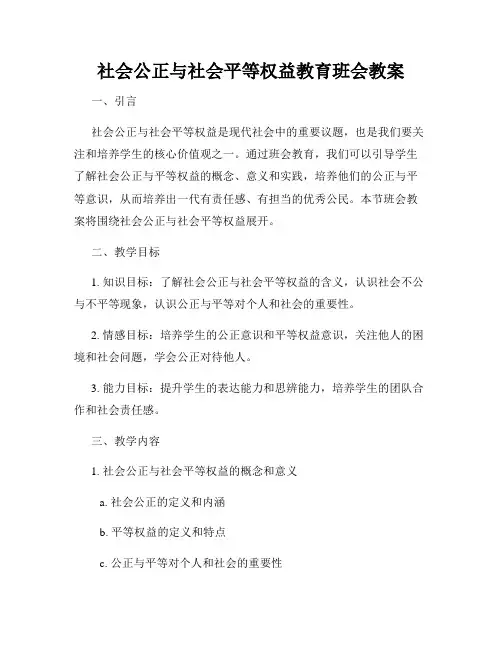 社会公正与社会平等权益教育班会教案

一、引言

社会公正与社会平等权益是现代社会中的重要议题，也是我们要关注和培养学生的核心价值观之一。通过班会教育，我们可以引导学生了解社会公正与平等权益的概念、意义和实践，培养他们的公正与平等意识，从而培养出一代有责任感、有担当的优秀公民。本节班会教案将围绕社会公正与社会平等权益展开。

二、教学目标

1. 知识目标：了解社会公正与社会平等权益的含义，认识社会不公与不平等现象，认识公正与平等对个人和社会的重要性。

2. 情感目标：培养学生的公正意识和平等权益意识，关注他人的困境和社会问题，学会公正对待他人。

3. 能力目标：提升学生的表达能力和思辨能力，培养学生的团队合作和社会责任感。

三、教学内容

1. 社会公正与社会平等权益的概念和意义

a. 社会公正的定义和内涵

b. 平等权益的定义和特点

c. 公正与平等对个人和社会的重要性